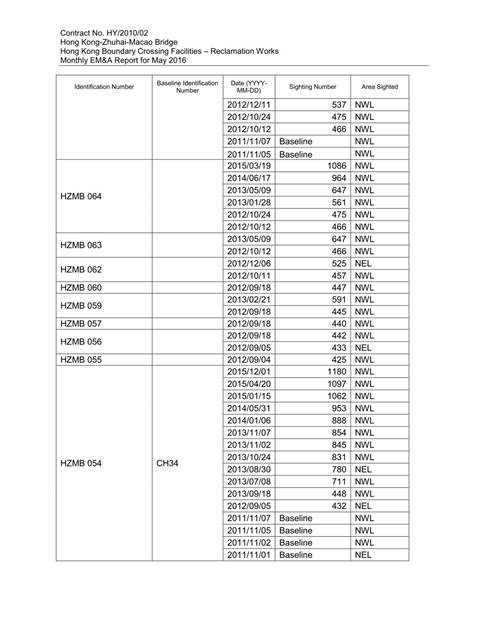 Contract No. HY/2010/02
Hong Kong-Zhuhai-Macao Bridge
Hong Kong Boundary Crossing Facilities – Reclamation Works
Monthly EM&A Report for May 2016

| Identification Number | Baseline Identification Number | Date (YYYY-MM-DD) | Sighting Number | Area Sighted |
|---|---|---|---|---|
| | | 2012/12/11 | 537 | NWL |
| | | 2012/10/24 | 475 | NWL |
| | | 2012/10/12 | 466 | NWL |
| | | 2011/11/07 | Baseline | NWL |
| | | 2011/11/05 | Baseline | NWL |
| HZMB 064 | | 2015/03/19 | 1086 | NWL |
| | | 2014/06/17 | 964 | NWL |
| | | 2013/05/09 | 647 | NWL |
| | | 2013/01/28 | 561 | NWL |
| | | 2012/10/24 | 475 | NWL |
| | | 2012/10/12 | 466 | NWL |
| HZMB 063 | | 2013/05/09 | 647 | NWL |
| | | 2012/10/12 | 466 | NWL |
| HZMB 062 | | 2012/12/06 | 525 | NEL |
| | | 2012/10/11 | 457 | NWL |
| HZMB 060 | | 2012/09/18 | 447 | NWL |
| HZMB 059 | | 2013/02/21 | 591 | NWL |
| | | 2012/09/18 | 445 | NWL |
| HZMB 057 | | 2012/09/18 | 440 | NWL |
| HZMB 056 | | 2012/09/18 | 442 | NWL |
| | | 2012/09/05 | 433 | NEL |
| HZMB 055 | | 2012/09/04 | 425 | NWL |
| HZMB 054 | CH34 | 2015/12/01 | 1180 | NWL |
| | | 2015/04/20 | 1097 | NWL |
| | | 2015/01/15 | 1062 | NWL |
| | | 2014/05/31 | 953 | NWL |
| | | 2014/01/06 | 888 | NWL |
| | | 2013/11/07 | 854 | NWL |
| | | 2013/11/02 | 845 | NWL |
| | | 2013/10/24 | 831 | NWL |
| | | 2013/08/30 | 780 | NEL |
| | | 2013/07/08 | 711 | NWL |
| | | 2013/09/18 | 448 | NWL |
| | | 2012/09/05 | 432 | NEL |
| | | 2011/11/07 | Baseline | NWL |
| | | 2011/11/05 | Baseline | NWL |
| | | 2011/11/02 | Baseline | NWL |
| | | 2011/11/01 | Baseline | NEL |